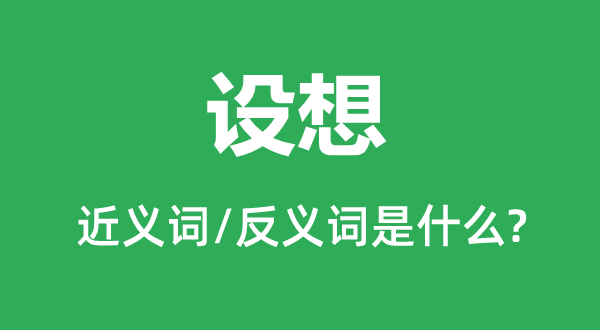 设想

近义词/反义词是什么?